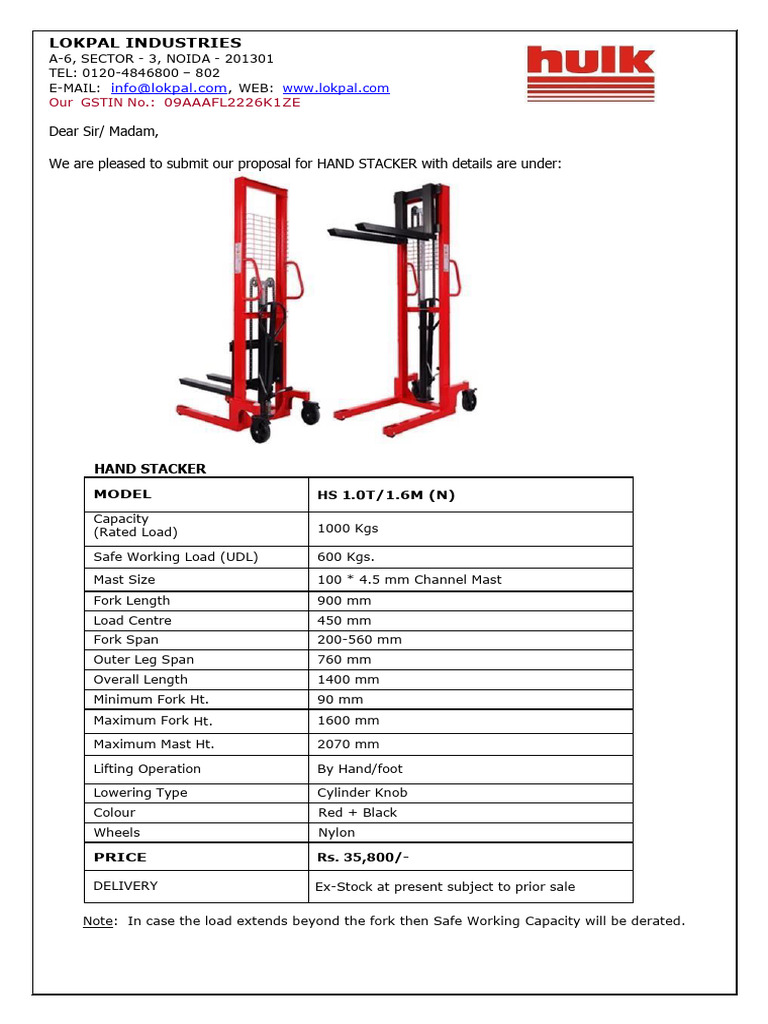 LOKPAL INDUSTRIES
A-6, SECTOR - 3, NOIDA - 201301
TEL: 0120-4846800 – 802
E-MAIL: info@lokpal.com, WEB: www.lokpal.com
Our GSTIN No.: 09AAAFL2226K1ZE

hulk

Dear Sir/ Madam,

We are pleased to submit our proposal for HAND STACKER with details are under:

HAND STACKER

| MODEL | HS 1.0T/1.6M (N) |
|---|---|
| Capacity (Rated Load) | 1000 Kgs |
| Safe Working Load (UDL) | 600 Kgs. |
| Mast Size | 100 * 4.5 mm Channel Mast |
| Fork Length | 900 mm |
| Load Centre | 450 mm |
| Fork Span | 200-560 mm |
| Outer Leg Span | 760 mm |
| Overall Length | 1400 mm |
| Minimum Fork Ht. | 90 mm |
| Maximum Fork Ht. | 1600 mm |
| Maximum Mast Ht. | 2070 mm |
| Lifting Operation | By Hand/foot |
| Lowering Type | Cylinder Knob |
| Colour | Red + Black |
| Wheels | Nylon |
| PRICE | Rs. 35,800/- |
| DELIVERY | Ex-Stock at present subject to prior sale |

Note: In case the load extends beyond the fork then Safe Working Capacity will be derated.